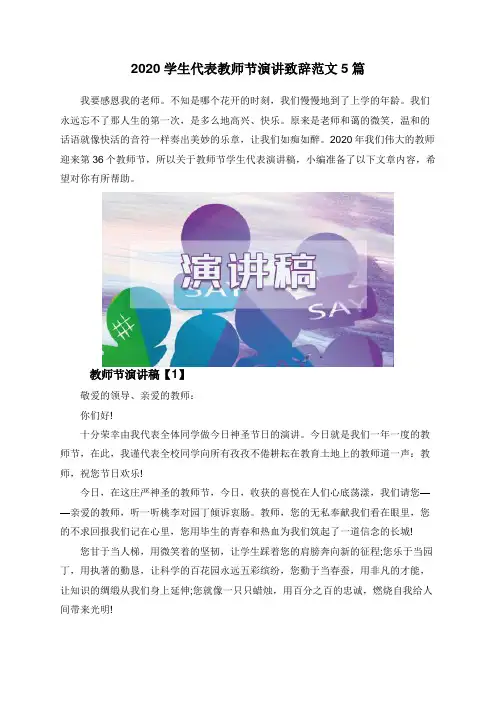 2020 学生代表教师节演讲致辞范文 5 篇

我要感恩我的老师。不知是哪个花开的时刻，我们慢慢地到了上学的年龄。我们永远忘不了那人生的第一次，是多么地高兴、快乐。原来是老师和蔼的微笑，温和的话语就像快活的音符一样奏出美妙的乐章，让我们如痴如醉。2020 年我们伟大的教师迎来第 36 个教师节，所以关于教师节学生代表演讲稿，小编准备了以下文章内容，希望对你有所帮助。

演讲稿

SAY

SAY

教师节演讲稿【1】

敬爱的领导、亲爱的教师：

你们好!

十分荣幸由我代表全体同学做今日神圣节日的演讲。今日就是我们一年一度的教师节，在此，我谨代表全校同学向所有孜孜不倦耕耘在教育土地上的教师道一声：教师，祝您节日欢乐!

今日，在这庄严神圣的教师节，今日，收获的喜悦在人们心底荡漾，我们请您——亲爱的教师，听一听桃李对园丁倾诉衷肠。教师，您的无私奉献我们看在眼里，您的不求回报我们记在心里，您用毕生的青春和热血为我们筑起了一道信念的长城!

您甘于当人梯，用微笑着的坚韧，让学生踩着您的肩膀奔向新的征程;您乐于当园丁，用执著的勤恳，让科学的百花园永远五彩缤纷，您勤于当春蚕，用非凡的才能，让知识的绸缎从我们身上延伸;您就像一只只蜡烛，用百分之百的忠诚，燃烧自我给人间带来光明!